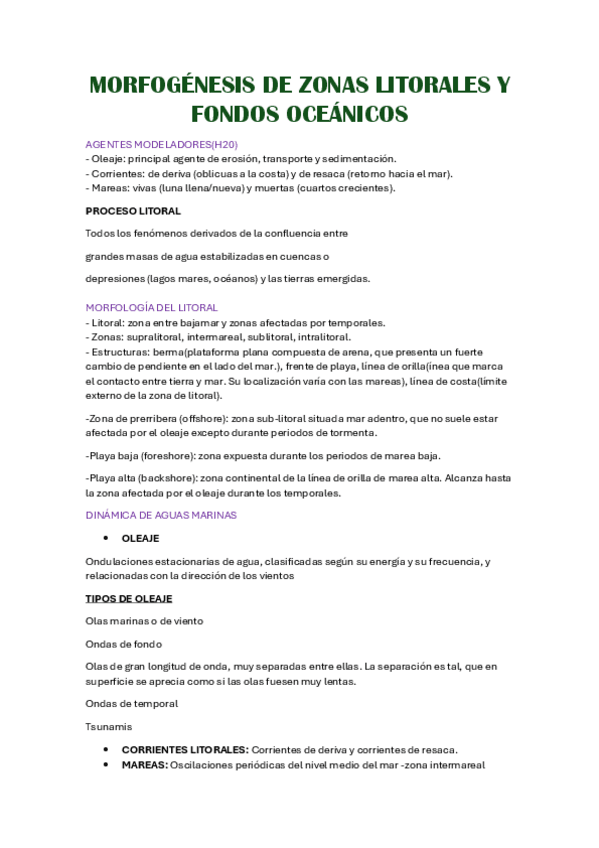 MORFOGÉNESIS DE ZONAS LITORALES Y FONDOS OCEÁNICOS

AGENTES MODELADORES(H20)
- Oleaje: principal agente de erosión, transporte y sedimentación.
- Corrientes: de deriva (oblicuas a la costa) y de resaca (retorno hacia el mar).
- Mareas: vivas (luna llena/nueva) y muertas (cuartos crecientes).

PROCESO LITORAL

Todos los fenómenos derivados de la confluencia entre

grandes masas de agua estabilizadas en cuencas o

depresiones (lagos mares, océanos) y las tierras emergidas.

MORFOLOGÍA DEL LITORAL
- Litoral: zona entre bajamar y zonas afectadas por temporales.
- Zonas: supralitoral, intermareal, sublitoral, intralitoral.
- Estructuras: berma(plataforma plana compuesta de arena, que presenta un fuerte cambio de pendiente en el lado del mar.), frente de playa, línea de orilla(ínea que marca el contacto entre tierra y mar. Su localización varía con las mareas), línea de costa(límite externo de la zona de litoral).

-Zona de prerribera (offshore): zona sub-litoral situada mar adentro, que no suele estar afectada por el oleaje excepto durante periodos de tormenta.

-Playa baja (foreshore): zona expuesta durante los periodos de marea baja.

-Playa alta (backshore): zona continental de la línea de orilla de marea alta. Alcanza hasta la zona afectada por el oleaje durante los temporales.

DINÁMICA DE AGUAS MARINAS

• OLEAJE

Ondulaciones estacionarias de agua, clasificadas según su energía y su frecuencia, y relacionadas con la dirección de los vientos

TIPOS DE OLEAJE

Olas marinas o de viento

Ondas de fondo

Olas de gran longitud de onda, muy separadas entre ellas. La separación es tal, que en superficie se aprecia como si las olas fuesen muy lentas.

Ondas de temporal

Tsunamis

• CORRIENTES LITORALES: Corrientes de deriva y corrientes de resaca.
• MAREAS: Oscilaciones periódicas del nivel medio del mar -zona intermareal